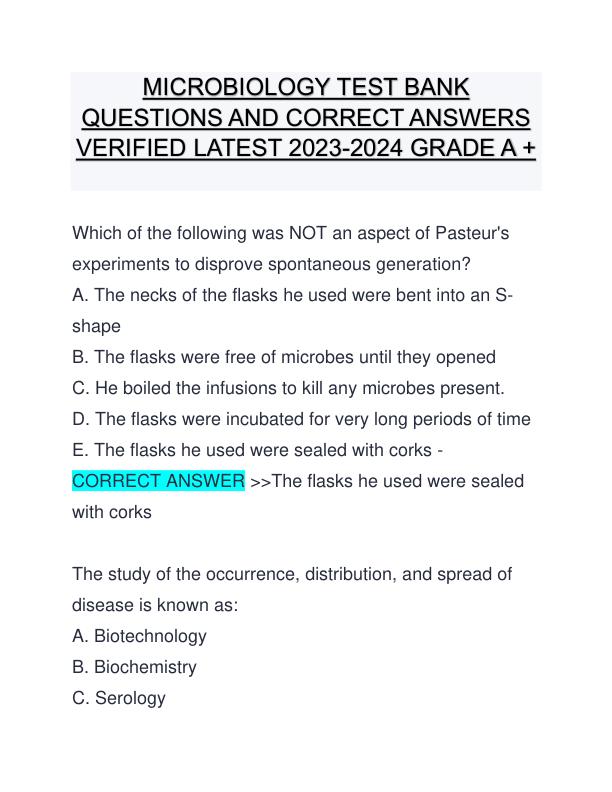 MICROBIOLOGY TEST BANK QUESTIONS AND CORRECT ANSWERS VERIFIED LATEST 2023-2024 GRADE A +

Which of the following was NOT an aspect of Pasteur's experiments to disprove spontaneous generation?
A. The necks of the flasks he used were bent into an S-shape
B. The flasks were free of microbes until they opened
C. He boiled the infusions to kill any microbes present.
D. The flasks were incubated for very long periods of time
E. The flasks he used were sealed with corks - CORRECT ANSWER >>The flasks he used were sealed with corks

The study of the occurrence, distribution, and spread of disease is known as:
A. Biotechnology
B. Biochemistry
C. Serology